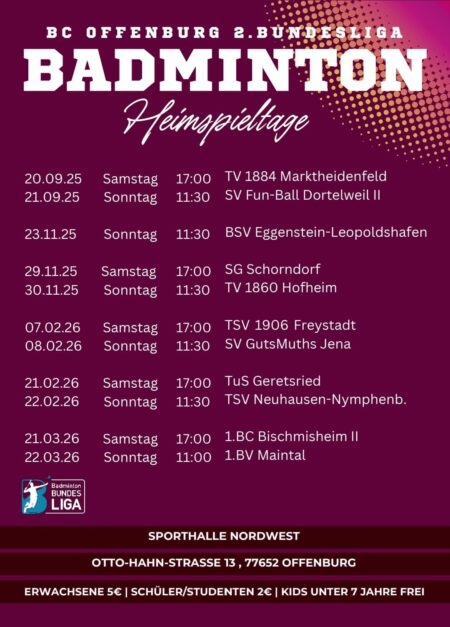 BC OFFENBURG 2.BUNDESLIGA

BADMINTON

Heimspieltage

20.09.25 Samstag 17:00 TV 1884 Marktheidenfeld
21.09.25 Sonntag 11:30 SV Fun-Ball Dortelweil II

23.11.25 Sonntag 11:30 BSV Eggenstein-Leopoldshafen

29.11.25 Samstag 17:00 SG Schorndorf
30.11.25 Sonntag 11:30 TV 1860 Hofheim

07.02.26 Samstag 17:00 TSV 1906 Freystadt
08.02.26 Sonntag 11:30 SV GutsMuths Jena

21.02.26 Samstag 17:00 TuS Geretsried
22.02.26 Sonntag 11:30 TSV Neuhausen-Nymphenb.

21.03.26 Samstag 17:00 1.BC Bischmisheim II
22.03.26 Sonntag 11:00 1.BV Maintal

Badminton BUNDES LIGA

SPORTHALLE NORDWEST

OTTO-HAHN-STRASSE 13 , 77652 OFFENBURG

ERWACHSENE 5€ | SCHÜLER/STUDENTEN 2€ | KIDS UNTER 7 JAHRE FREI